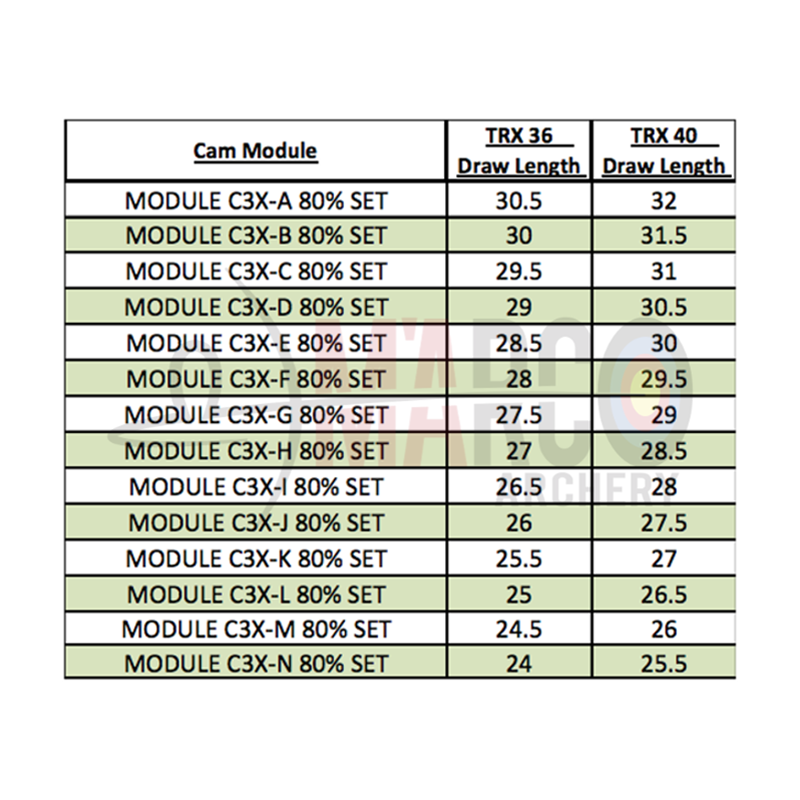 | Cam Module | TRX 36 Draw Length | TRX 40 Draw Length |
|---|---|---|
| MODULE C3X-A 80% SET | 30.5 | 32 |
| MODULE C3X-B 80% SET | 30 | 31.5 |
| MODULE C3X-C 80% SET | 29.5 | 31 |
| MODULE C3X-D 80% SET | 29 | 30.5 |
| MODULE C3X-E 80% SET | 28.5 | 30 |
| MODULE C3X-F 80% SET | 28 | 29.5 |
| MODULE C3X-G 80% SET | 27.5 | 29 |
| MODULE C3X-H 80% SET | 27 | 28.5 |
| MODULE C3X-I 80% SET | 26.5 | 28 |
| MODULE C3X-J 80% SET | 26 | 27.5 |
| MODULE C3X-K 80% SET | 25.5 | 27 |
| MODULE C3X-L 80% SET | 25 | 26.5 |
| MODULE C3X-M 80% SET | 24.5 | 26 |
| MODULE C3X-N 80% SET | 24 | 25.5 |

MARCO ARCHERY